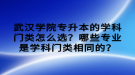 武汉学院专升本的学科门类怎么选？哪些专业是学科门类相同的？